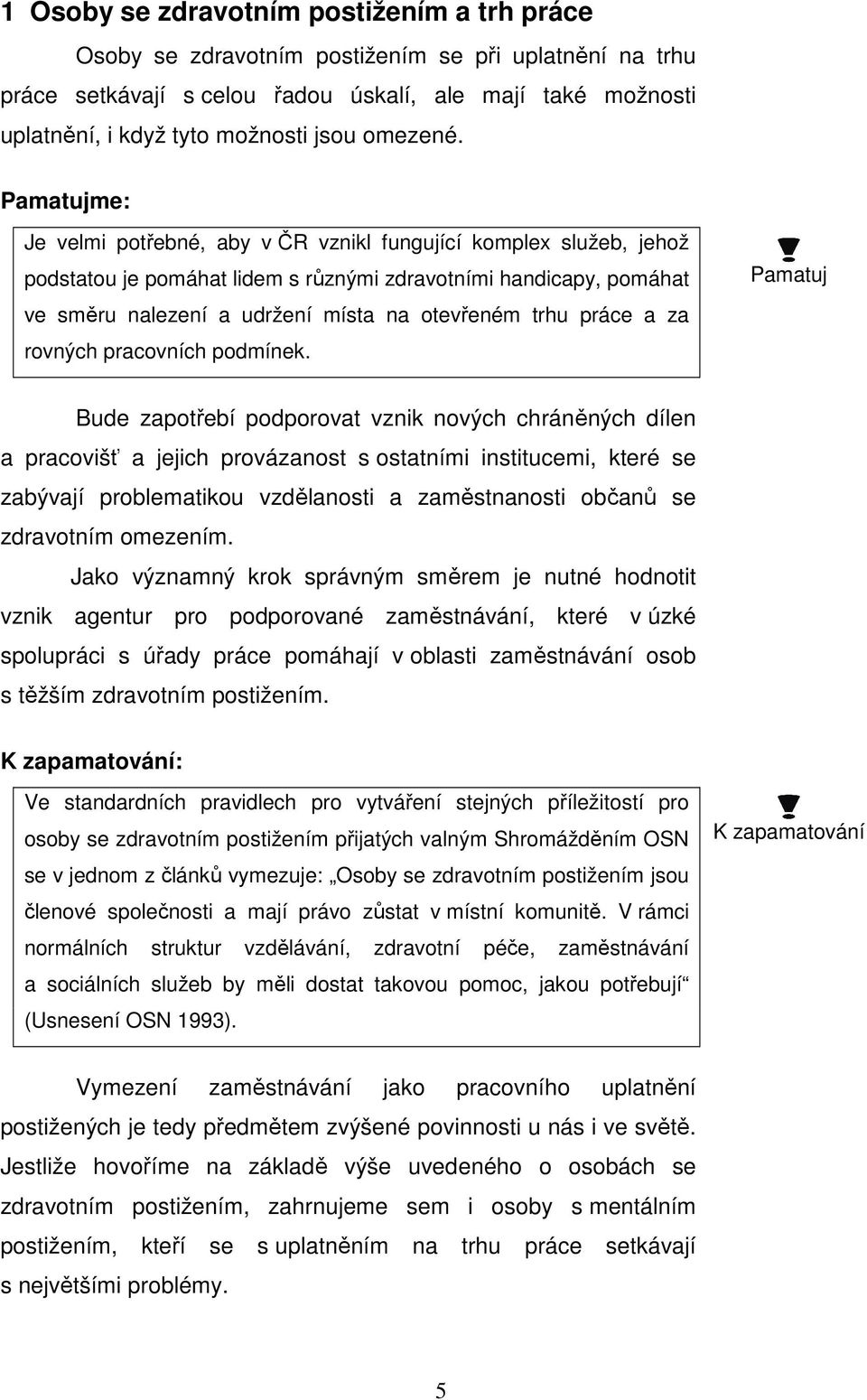 1 Osoby se zdravotním postižením a trh práce

Osoby se zdravotním postižením se při uplatnění na trhu práce setkávají s celou řadou úskalí, ale mají také možnosti uplatnění, i když tyto možnosti jsou omezené.

Pamatujme:

Je velmi potřebné, aby v ČR vznikl fungující komplex služeb, jehož podstatou je pomáhat lidem s různými zdravotními handicapy, pomáhat ve směru nalezení a udržení místa na otevřeném trhu práce a za rovných pracovních podmínek.

Pamatuj

Bude zapotřebí podporovat vznik nových chráněných dílen a pracovišť a jejich provázanost s ostatními institucemi, které se zabývají problematikou vzdělanosti a zaměstnanosti občanů se zdravotním omezením.

Jako významný krok správným směrem je nutné hodnotit vznik agentur pro podporované zaměstnávání, které v úzké spolupráci s úřady práce pomáhají v oblasti zaměstnávání osob s těžším zdravotním postižením.

K zapamatování:

Ve standardních pravidlech pro vytváření stejných příležitostí pro osoby se zdravotním postižením přijatých valným Shromážděním OSN se v jednom z článků vymezuje: „Osoby se zdravotním postižením jsou členové společnosti a mají právo zůstat v místní komunitě. V rámci normálních struktur vzdělávání, zdravotní péče, zaměstnávání a sociálních služeb by měli dostat takovou pomoc, jakou potřebují“ (Usnesení OSN 1993).

K zapamatování

Vymezení zaměstnávání jako pracovního uplatnění postižených je tedy předmětem zvýšené povinnosti u nás i ve světě. Jestliže hovoříme na základě výše uvedeného o osobách se zdravotním postižením, zahrnujeme sem i osoby s mentálním postižením, kteří se s uplatněním na trhu práce setkávají s největšími problémy.

5